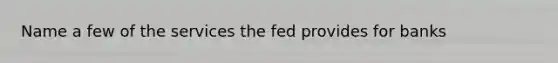 Name a few of the services the fed provides for banks